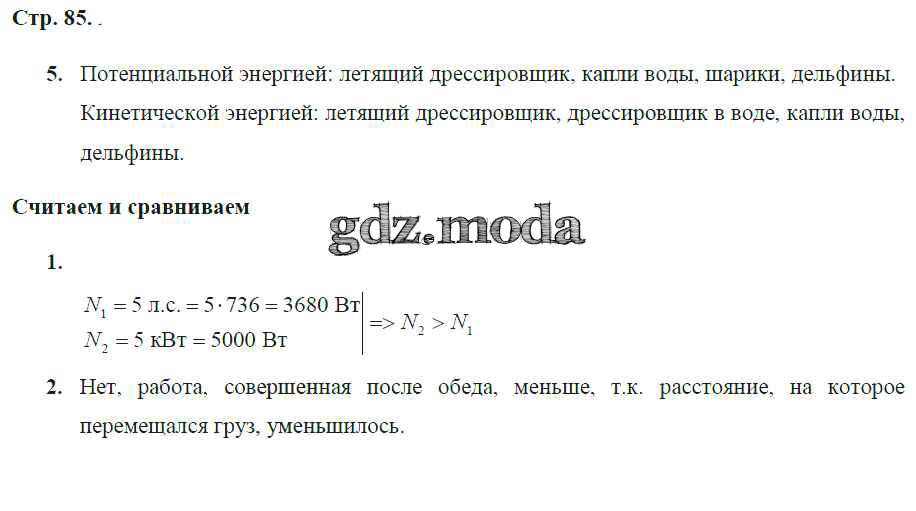 Стр. 85. .

5. Потенциальной энергией: летящий дрессировщик, капли воды, шарики, дельфины. Кинетической энергией: летящий дрессировщик, дрессировщик в воде, капли воды, дельфины.

Считаем и сравниваем

1.

$N_1 = 5$ л.с. $= 5 \cdot 736 = 3680$ Вт
$N_2 = 5$ кВт $= 5000$ Вт
$=> N_2 > N_1$

2. Нет, работа, совершенная после обеда, меньше, т.к. расстояние, на которое перемещался груз, уменьшилось.

gdz.moda